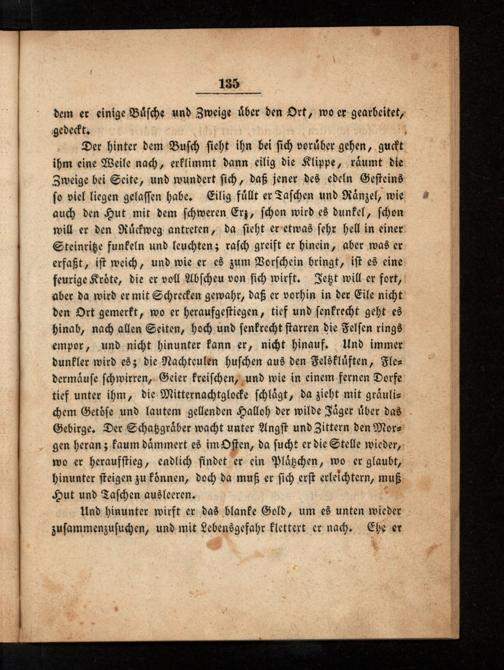 135

dem er einige Büsche und Zweige über den Ort, wo er gearbeitet, gedeckt.

Der hinter dem Busch sieht ihn bei sich vorüber gehen, guckt ihm eine Weile nach, erklimmt dann eilig die Klippe, räumt die Zweige bei Seite, und wundert sich, daß jener des edeln Gesteins so viel liegen gelassen habe. Eilig füllt er Taschen und Ränzel, wie auch den Hut mit dem schweren Erz, schon wird es dunkel, schon will er den Rückweg antreten, da sieht er etwas sehr hell in einer Steinritze funkeln und leuchten; rasch greift er hinein, aber was er erfaßt, ist weich, und wie er es zum Vorschein bringt, ist es eine feurige Kröte, die er voll Abscheu von sich wirft. Jetzt will er fort, aber da wird er mit Schrecken gewahr, daß er vorhin in der Eile nicht den Ort gemerkt, wo er heraufgestiegen, tief und senkrecht geht es hinab, nach allen Seiten, hoch und senkrecht starren die Felsen rings empor, und nicht hinunter kann er, nicht hinauf. Und immer dunkler wird es; die Nachteulen huschen aus den Felsklüften, Fledermäuse schwirren, Geier kreischen, und wie in einem fernen Dorfe tief unter ihm, die Mitternachtglocke schlägt, da zieht mit gräulichem Getöse und lautem gellenden Halloh der wilde Jäger über das Gebirge. Der Schatzgräber wacht unter Angst und Zittern den Morgen heran; kaum dämmert es im Osten, da sucht er die Stelle wieder, wo er heraufstieg, endlich findet er ein Plätzchen, wo er glaubt, hinunter steigen zu können, doch da muß er sich erst erleichtern, muß Hut und Taschen ausleeren.

Und hinunter wirft er das blanke Gold, um es unten wieder zusammenzusuchen, und mit Lebensgefahr klettert er nach. Ehe er